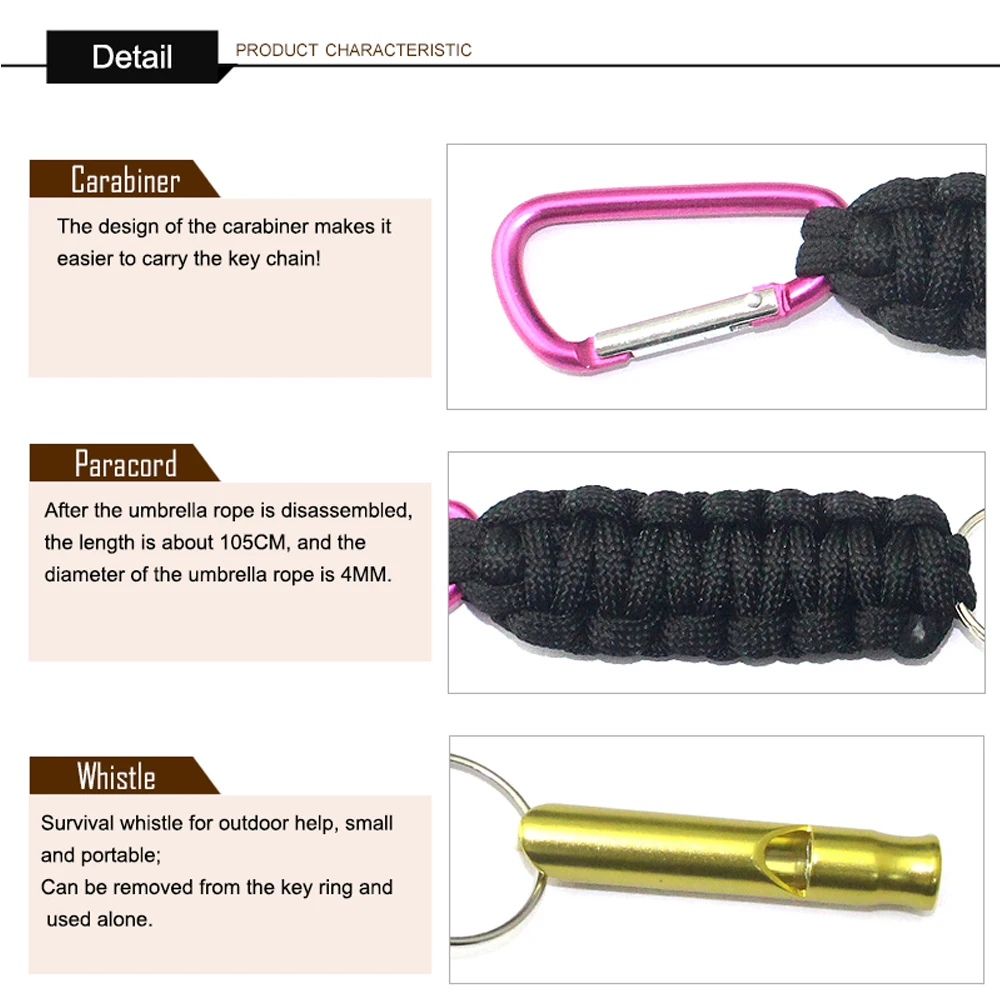 Detail PRODUCT CHARACTERISTIC

Carabiner

The design of the carabiner makes it easier to carry the key chain!

Paracord

After the umbrella rope is disassembled, the length is about 105CM, and the diameter of the umbrella rope is 4MM.

Whistle

Survival whistle for outdoor help, small and portable;
Can be removed from the key ring and used alone.